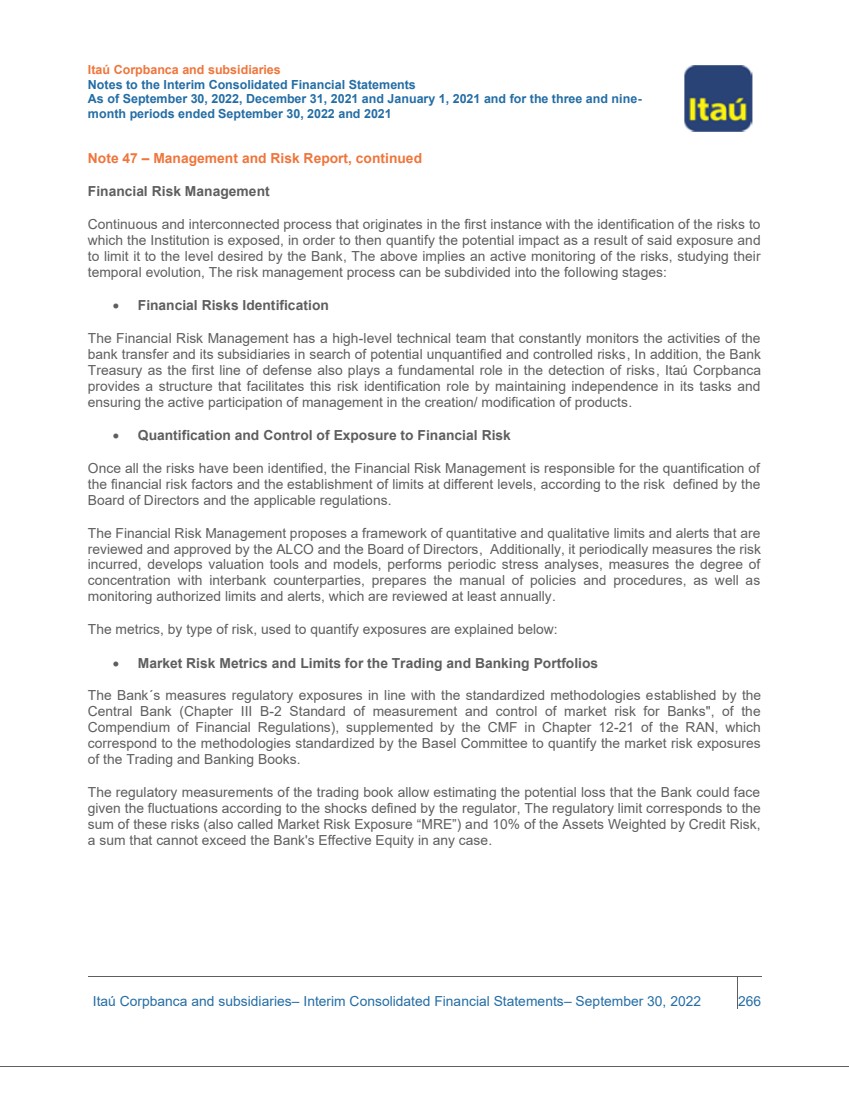 Itaú Corpbanca and subsidiaries
Notes to the Interim Consolidated Financial Statements
As of September 30, 2022, December 31, 2021 and January 1, 2021 and for the three and nine-month periods ended September 30, 2022 and 2021

Itaú

Note 47 – Management and Risk Report, continued

Financial Risk Management

Continuous and interconnected process that originates in the first instance with the identification of the risks to which the Institution is exposed, in order to then quantify the potential impact as a result of said exposure and to limit it to the level desired by the Bank, The above implies an active monitoring of the risks, studying their temporal evolution, The risk management process can be subdivided into the following stages:

• Financial Risks Identification

The Financial Risk Management has a high-level technical team that constantly monitors the activities of the bank transfer and its subsidiaries in search of potential unquantified and controlled risks, In addition, the Bank Treasury as the first line of defense also plays a fundamental role in the detection of risks, Itaú Corpbanca provides a structure that facilitates this risk identification role by maintaining independence in its tasks and ensuring the active participation of management in the creation/ modification of products.

• Quantification and Control of Exposure to Financial Risk

Once all the risks have been identified, the Financial Risk Management is responsible for the quantification of the financial risk factors and the establishment of limits at different levels, according to the risk defined by the Board of Directors and the applicable regulations.

The Financial Risk Management proposes a framework of quantitative and qualitative limits and alerts that are reviewed and approved by the ALCO and the Board of Directors, Additionally, it periodically measures the risk incurred, develops valuation tools and models, performs periodic stress analyses, measures the degree of concentration with interbank counterparties, prepares the manual of policies and procedures, as well as monitoring authorized limits and alerts, which are reviewed at least annually.

The metrics, by type of risk, used to quantify exposures are explained below:

• Market Risk Metrics and Limits for the Trading and Banking Portfolios

The Bank´s measures regulatory exposures in line with the standardized methodologies established by the Central Bank (Chapter III B-2 Standard of measurement and control of market risk for Banks", of the Compendium of Financial Regulations), supplemented by the CMF in Chapter 12-21 of the RAN, which correspond to the methodologies standardized by the Basel Committee to quantify the market risk exposures of the Trading and Banking Books.

The regulatory measurements of the trading book allow estimating the potential loss that the Bank could face given the fluctuations according to the shocks defined by the regulator, The regulatory limit corresponds to the sum of these risks (also called Market Risk Exposure “MRE”) and 10% of the Assets Weighted by Credit Risk, a sum that cannot exceed the Bank's Effective Equity in any case.

Itaú Corpbanca and subsidiaries– Interim Consolidated Financial Statements– September 30, 2022 266